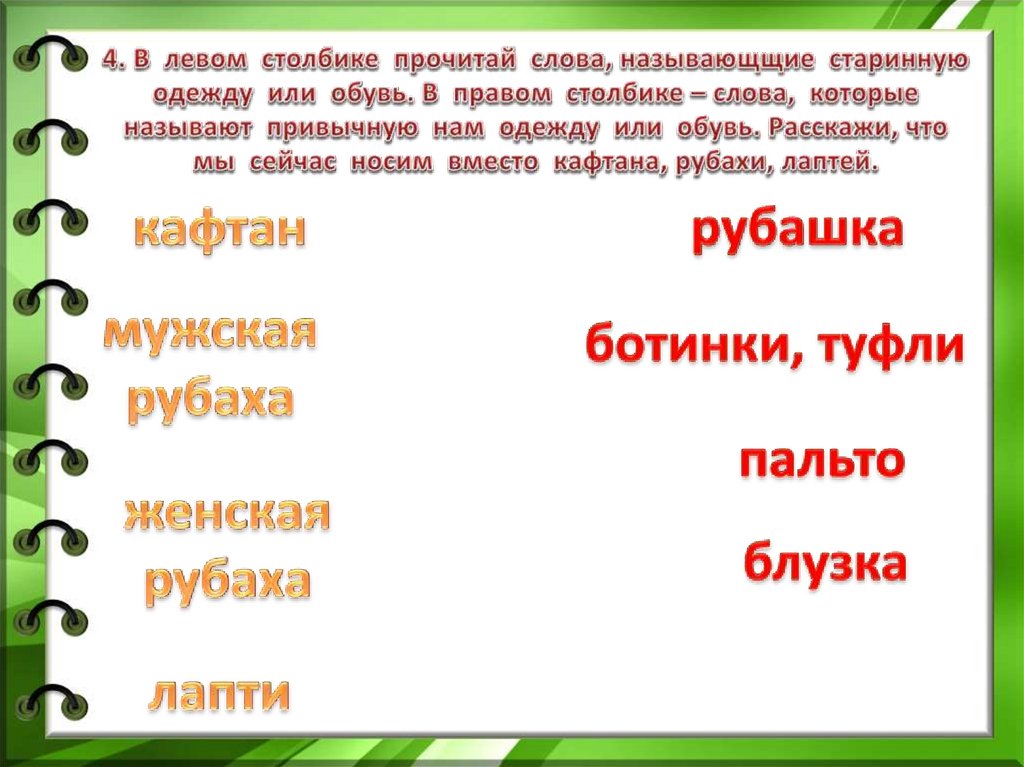 4. В левом столбике прочитай слова, называющщие старинную одежду или обувь. В правом столбике – слова, которые называют привычную нам одежду или обувь. Расскажи, что мы сейчас носим вместо кафтана, рубахи, лаптей.

кафтан

мужская рубаха

женская рубаха

лапти

рубашка

ботинки, туфли

пальто

блузка